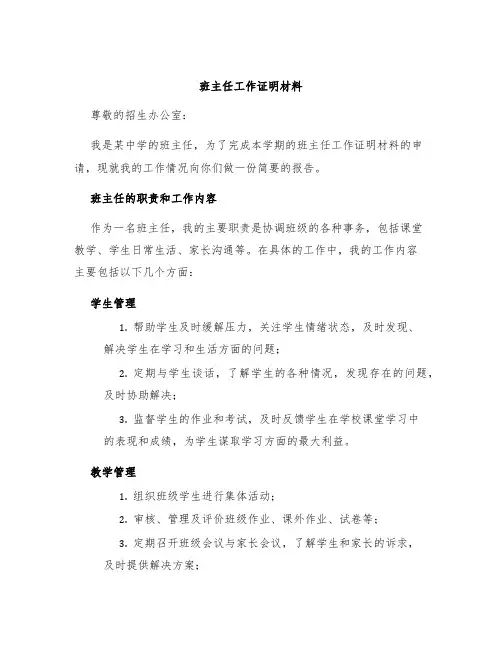 班主任工作证明材料

尊敬的招生办公室：

我是某中学的班主任，为了完成本学期的班主任工作证明材料的申请，现就我的工作情况向你们做一份简要的报告。

班主任的职责和工作内容

作为一名班主任，我的主要职责是协调班级的各种事务，包括课堂教学、学生日常生活、家长沟通等。在具体的工作中，我的工作内容主要包括以下几个方面：

学生管理

1. 帮助学生及时缓解压力，关注学生情绪状态，及时发现、解决学生在学习和生活方面的问题；

2. 定期与学生谈话，了解学生的各种情况，发现存在的问题，及时协助解决；

3. 监督学生的作业和考试，及时反馈学生在学校课堂学习中的表现和成绩，为学生谋取学习方面的最大利益。

教学管理

1. 组织班级学生进行集体活动；

2. 审核、管理及评价班级作业、课外作业、试卷等；

3. 定期召开班级会议与家长会议，了解学生和家长的诉求，及时提供解决方案；